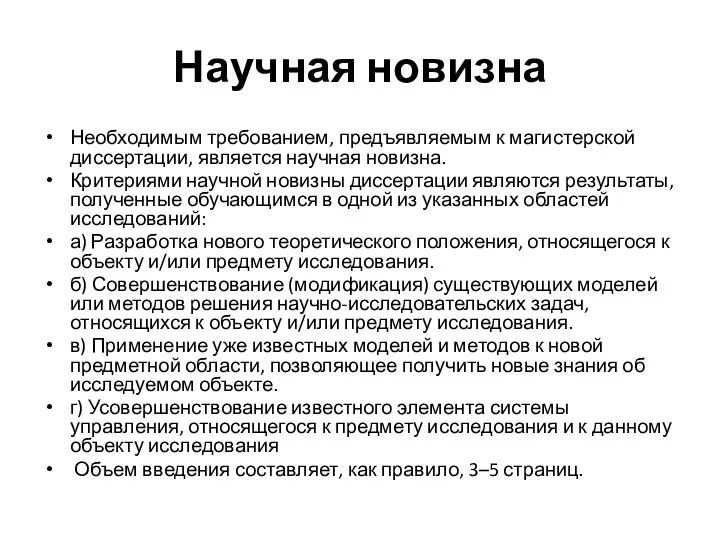 Научная новизна

• Необходимым требованием, предъявляемым к магистерской диссертации, является научная новизна.
• Критериями научной новизны диссертации являются результаты, полученные обучающимся в одной из указанных областей исследований:
• а) Разработка нового теоретического положения, относящегося к объекту и/или предмету исследования.
• б) Совершенствование (модификация) существующих моделей или методов решения научно-исследовательских задач, относящихся к объекту и/или предмету исследования.
• в) Применение уже известных моделей и методов к новой предметной области, позволяющее получить новые знания об исследуемом объекте.
• г) Усовершенствование известного элемента системы управления, относящегося к предмету исследования и к данному объекту исследования
• Объем введения составляет, как правило, 3–5 страниц.